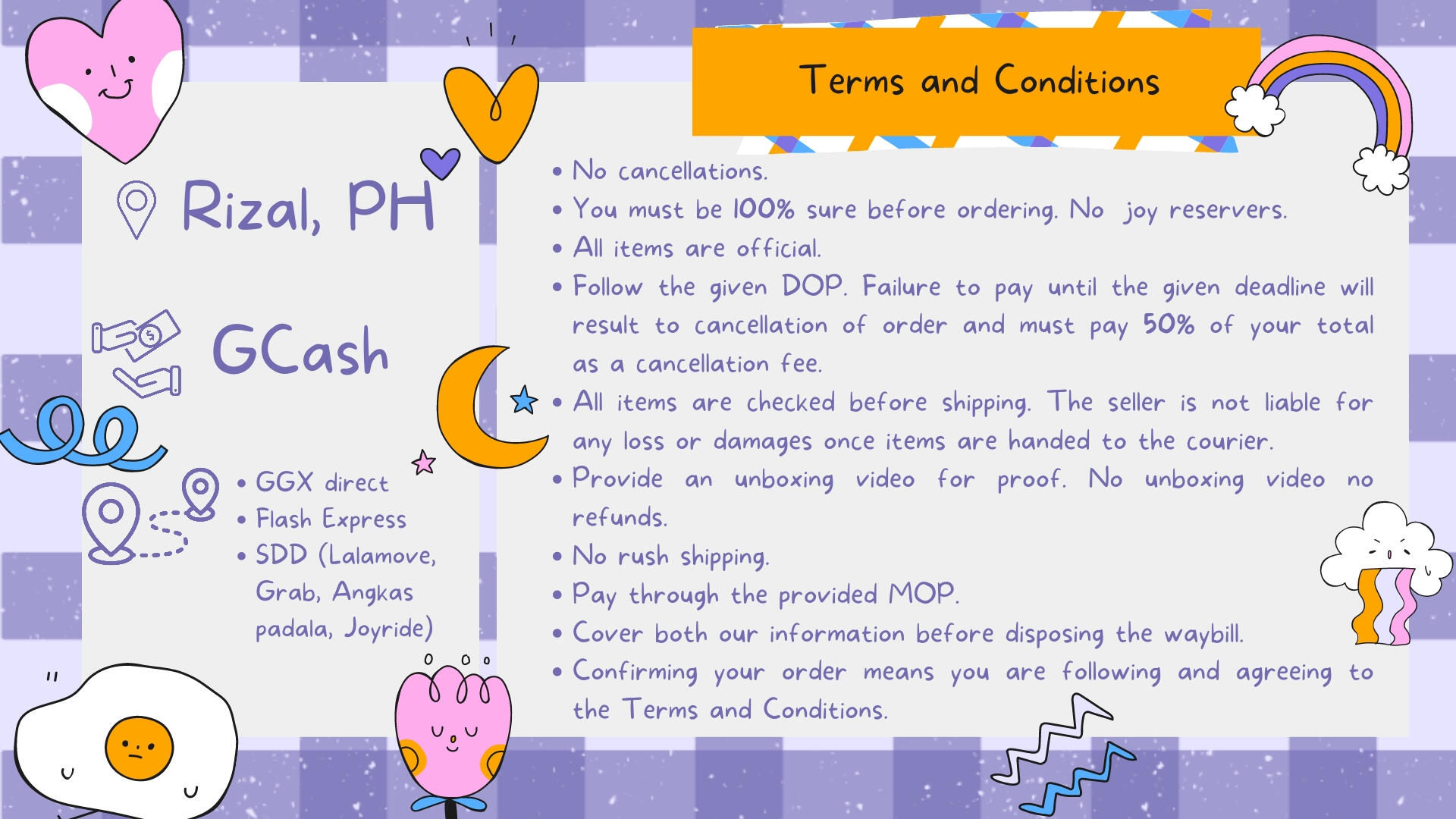 Rizal, PH

GCash

• GGX direct
• Flash Express
• SDD (Lalamove, Grab, Angkas padala, Joyride)

Terms and Conditions

• No cancellations.
• You must be 100% sure before ordering. No joy reservers.
• All items are official.
• Follow the given DOP. Failure to pay until the given deadline will result to cancellation of order and must pay 50% of your total as a cancellation fee.
• All items are checked before shipping. The seller is not liable for any loss or damages once items are handed to the courier.
• Provide an unboxing video for proof. No unboxing video no refunds.
• No rush shipping.
• Pay through the provided MOP.
• Cover both our information before disposing the waybill.
• Confirming your order means you are following and agreeing to the Terms and Conditions.